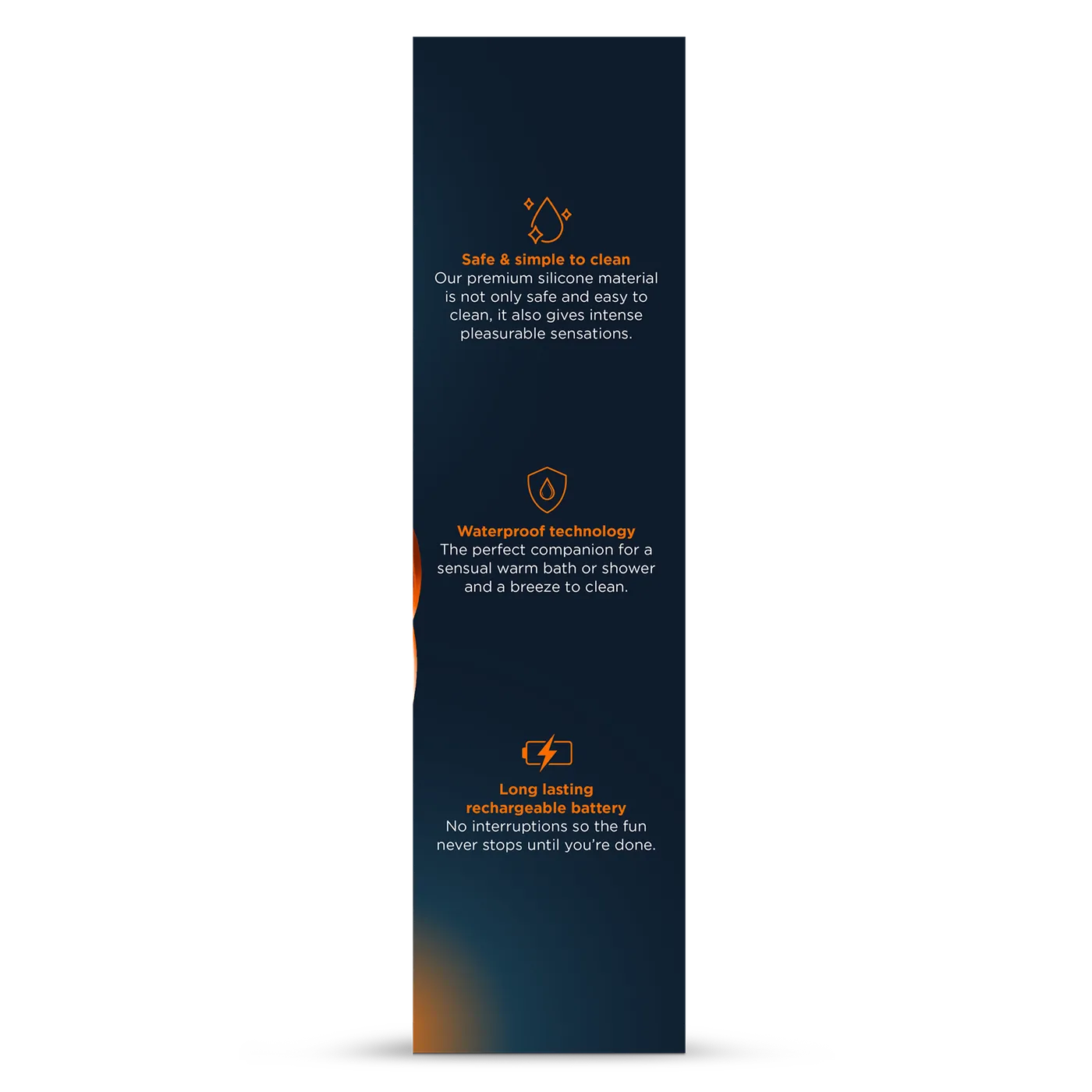 Safe & simple to clean
Our premium silicone material is not only safe and easy to clean, it also gives intense pleasurable sensations.

Waterproof technology
The perfect companion for a sensual warm bath or shower and a breeze to clean.

Long lasting rechargeable battery
No interruptions so the fun never stops until you're done.